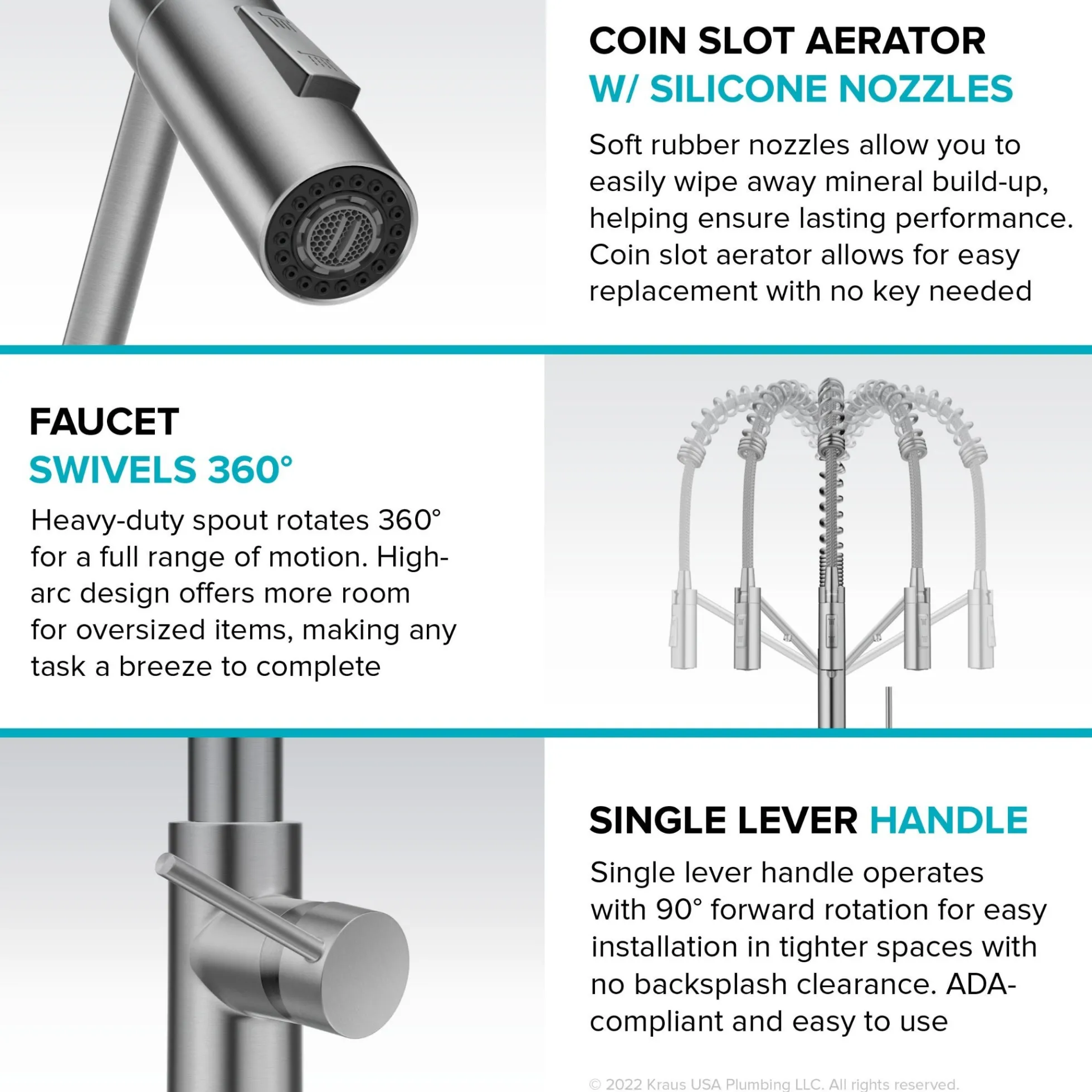 COIN SLOT AERATOR
W/ SILICONE NOZZLES

Soft rubber nozzles allow you to easily wipe away mineral build-up, helping ensure lasting performance. Coin slot aerator allows for easy replacement with no key needed

FAUCET
SWIVELS 360°

Heavy-duty spout rotates 360° for a full range of motion. High-arc design offers more room for oversized items, making any task a breeze to complete

SINGLE LEVER HANDLE

Single lever handle operates with 90° forward rotation for easy installation in tighter spaces with no backsplash clearance. ADA-compliant and easy to use

© 2022 Kraus USA Plumbing LLC. All rights reserved.